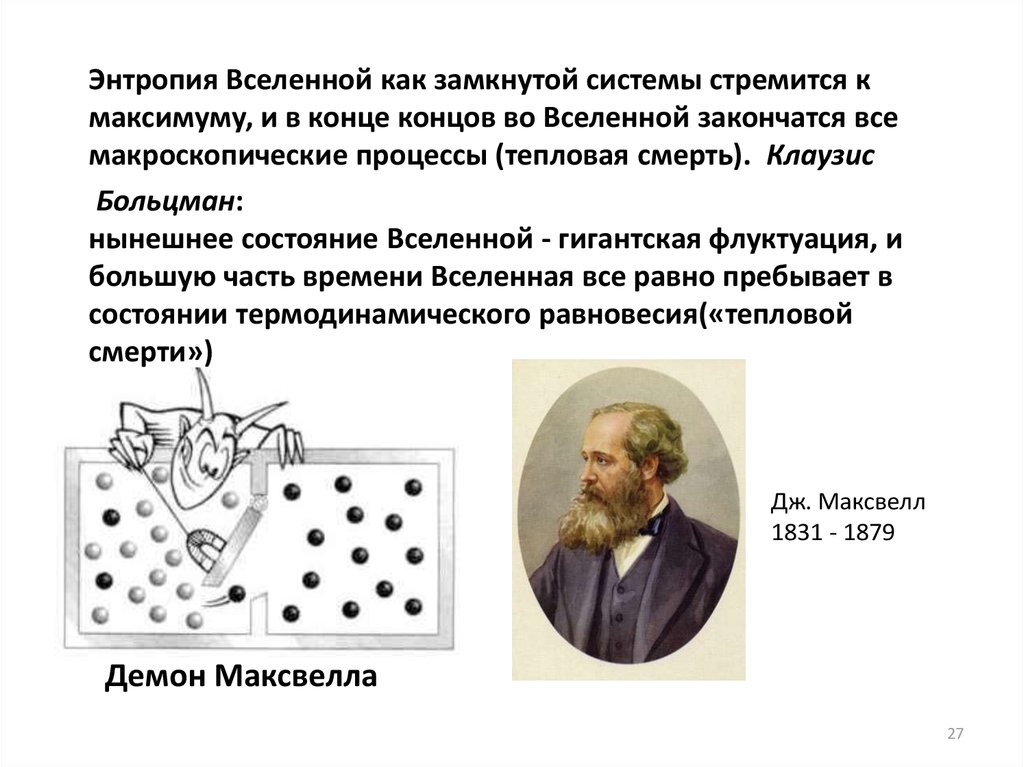 Энтропия Вселенной как замкнутой системы стремится к максимуму, и в конце концов во Вселенной закончатся все макроскопические процессы (тепловая смерть). Клаузис

Больцман:
нынешнее состояние Вселенной - гигантская флуктуация, и большую часть времени Вселенная все равно пребывает в состоянии термодинамического равновесия(«тепловой смерти»)

Дж. Максвелл
1831 - 1879

Демон Максвелла

27